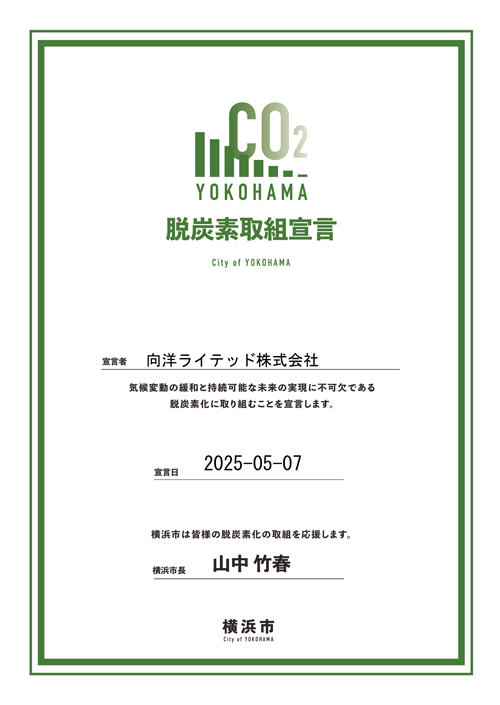 $CO_2$
YOKOHAMA
脱炭素取組宣言
City of YOKOHAMA

宣言者 向洋ライテッド株式会社

気候変動の緩和と持続可能な未来の実現に不可欠である
脱炭素化に取り組むことを宣言します。

宣言日 2025-05-07

横浜市は皆様の脱炭素化の取組を応援します。

横浜市長 山中 竹春

横浜市
City of YOKOHAMA